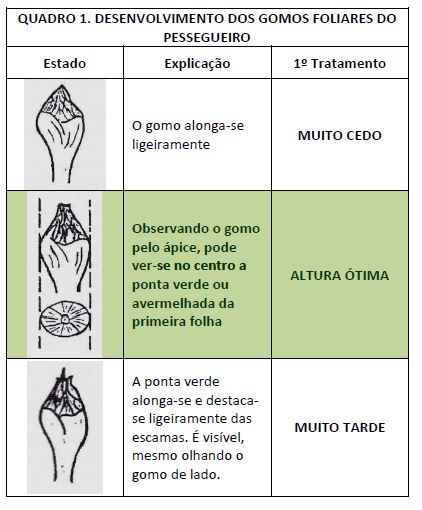 QUADRO 1. DESENVOLVIMENTO DOS GOMOS FOLIARES DO PESSEGUEIRO

| Estado | Explicação | 1º Tratamento |
|---|---|---|
| | O gomo alonga-se ligeiramente | MUITO CEDO |
| | Observando o gomo pelo ápice, pode ver-se no centro a ponta verde ou avermelhada da primeira folha | ALTURA ÓTIMA |
| | A ponta verde alonga-se e destaca-se ligeiramente das escamas. É visível, mesmo olhando o gomo de lado. | MUITO TARDE |